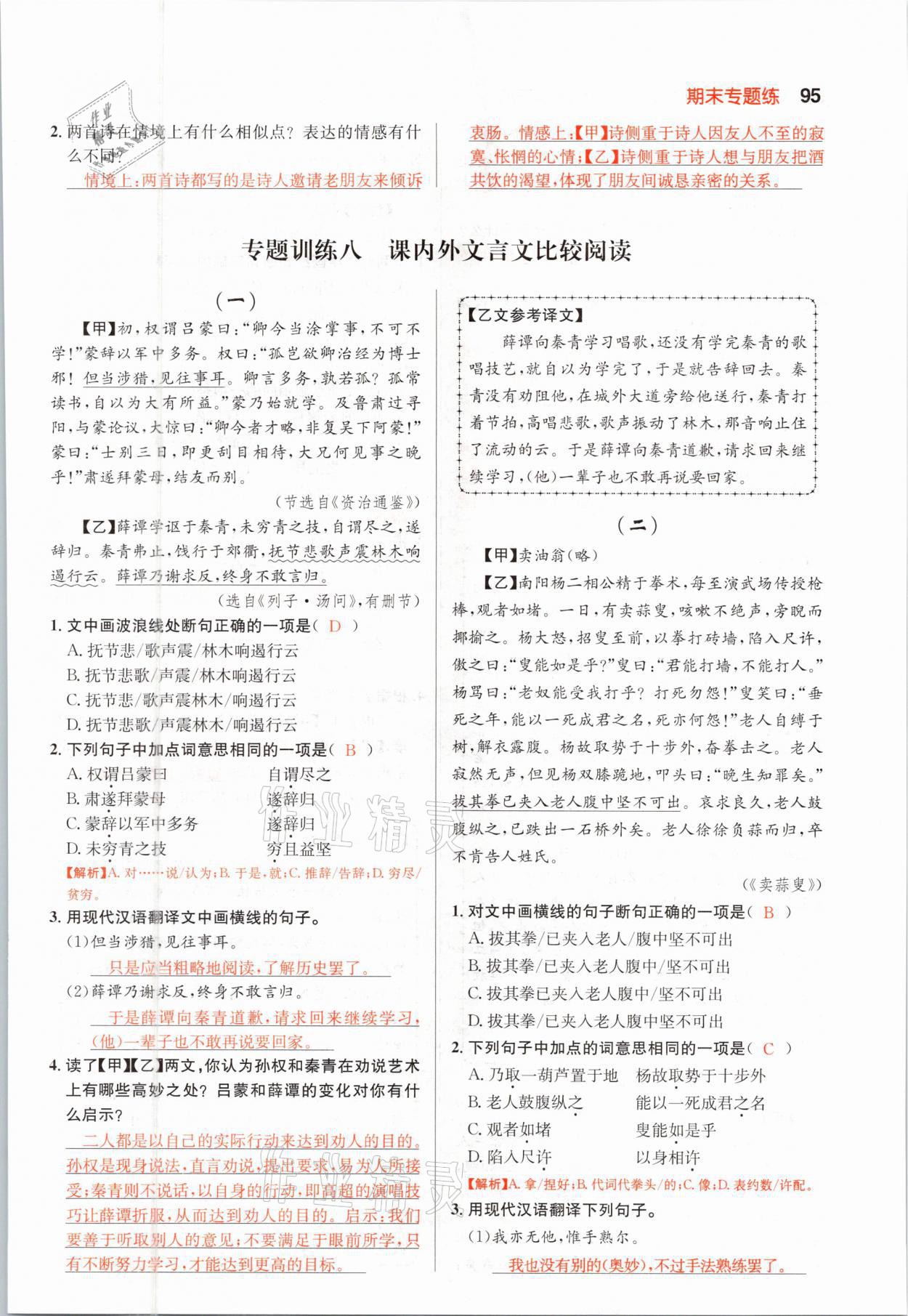 期末专题练 95

2. 两首诗在情境上有什么相似点？表达的情感有什么不同？

情境上：两首诗都写的是诗人邀请老朋友来倾诉衷肠。情感上：【甲】诗侧重于诗人因友人不至的寂寞、怅惘的心情；【乙】诗侧重于诗人想与朋友把酒共饮的渴望，体现了朋友间诚恳亲密的关系。

专题训练八 课内外文言文比较阅读

（一）

【甲】初，权谓吕蒙曰："卿今当涂掌事，不可不学！"蒙辞以军中多务。权曰："孤岂欲卿治经为博士邪！但当涉猎，见往事耳。卿言多务，孰若孤？孤常读书，自以为大有所益。"蒙乃始就学。及鲁肃过寻阳，与蒙论议，大惊曰："卿今者才略，非复吴下阿蒙！"蒙曰："士别三日，即更刮目相待，大兄何见事之晚乎！"肃遂拜蒙母，结友而别。

（节选自《资治通鉴》）

【乙】薛谭学讴于秦青，未穷青之技，自谓尽之，遂辞归。秦青弗止，饯行于郊衢，抚节悲歌声震林木响遏行云。薛谭乃谢求反，终身不敢言归。

（选自《列子·汤问》，有删节）

1. 文中画波浪线处断句正确的一项是（ D ）
A. 抚节悲/歌声震/林木响遏行云
B. 抚节悲歌/声震/林木响遏行云
C. 抚节悲/歌声震林木/响遏行云
D. 抚节悲歌/声震林木/响遏行云

2. 下列句子中加点词意思相同的一项是（ B ）
A. 权谓吕蒙曰　　自谓尽之
B. 肃遂拜蒙母　　遂辞归
C. 蒙辞以军中多务　　遂辞归
D. 未穷青之技　　穷且益坚
【解析】A. 对……说/认为；B. 于是，就；C. 推辞/告辞；D. 穷尽/贫穷。

3. 用现代汉语翻译文中画横线的句子。
(1)但当涉猎，见往事耳。
只是应当粗略地阅读，了解历史罢了。
(2)薛谭乃谢求反，终身不敢言归。
于是薛谭向秦青道歉，请求回来继续学习，(他)一辈子也不敢再说要回家。

4. 读了【甲】【乙】两文，你认为孙权和秦青在劝说艺术上有哪些高妙之处？吕蒙和薛谭的变化对你有什么启示？
二人都是以自己的实际行动来达到劝人的目的。孙权是现身说法，直言劝说，提出要求，易为人所接受；秦青则不说话，以自身的行动，即高超的演唱技巧让薛谭折服，从而达到劝人的目的。启示：我们要善于听取别人的意见；不要满足于眼前所学，只有不断努力学习，才能达到更高的目标。

【乙文参考译文】
薛谭向秦青学习唱歌，还没有学完秦青的歌唱技艺，就自以为学完了，于是就告辞回去。秦青没有劝阻他，在城外大道旁给他送行，秦青打着节拍，高唱悲歌，歌声振动了林木，那音响止住了流动的云。于是薛谭向秦青道歉，请求回来继续学习，(他)一辈子也不敢再说要回家。

（二）

【甲】卖油翁（略）
【乙】南阳杨二相公精于拳术，每至演武场传授枪棒，观者如堵。一日，有卖蒜叟，咳嗽不绝声，旁睨而揶揄之。杨大怒，招叟至前，以拳打砖墙，陷入尺许，傲之曰："叟能如是乎？"叟曰："君能打墙，不能打人。"杨骂曰："老奴能受我打乎？打死勿怨！"叟笑曰："垂死之年，能以一死成君之名，死亦何怨！"老人自缚于树，解衣露腹。杨故取势于十步外，奋拳击之。老人寂然无声，但见杨双膝跪地，叩头曰："晚生知罪矣。"拔其拳已夹入老人腹中坚不可出。哀求良久，老人鼓腹纵之，已跌出一石桥外矣。老人徐徐负蒜而归，卒不肯告人姓氏。

（《卖蒜叟》）

1. 对文中画横线的句子断句正确的一项是（ B ）
A. 拔其拳/已夹入老人/腹中坚不可出
B. 拔其拳/已夹入老人腹中/坚不可出
C. 拔其拳已夹入老人腹中/坚不可出
D. 拔其拳/已夹入老人腹中坚不可出

2. 下列句子中加点的词意思相同的一项是（ C ）
A. 乃取一葫芦置于地　　杨故取势于十步外
B. 老人鼓腹纵之　　能以一死成君之名
C. 观者如堵　　叟能如是乎
D. 陷入尺许　　以身相许
【解析】A. 拿/捏好；B. 代词代拳头/的；C. 像；D. 表约数/许配。

3. 用现代汉语翻译下列句子。
(1)我亦无他，惟手熟尔。
我也没有别的(奥妙)，不过手法熟练罢了。